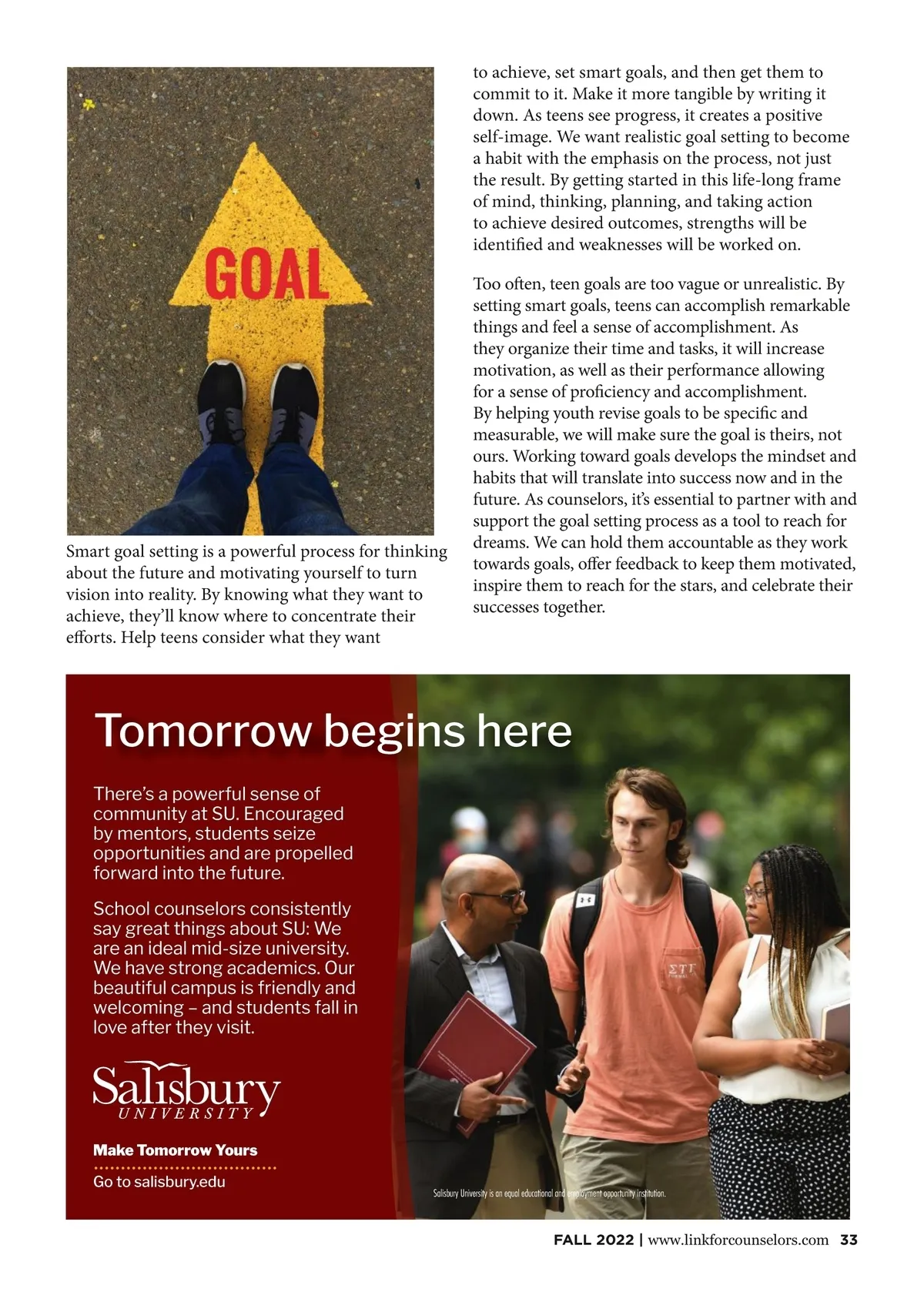 GOAL

Smart goal setting is a powerful process for thinking about the future and motivating yourself to turn vision into reality. By knowing what they want to achieve, they'll know where to concentrate their efforts. Help teens consider what they want to achieve, set smart goals, and then get them to commit to it. Make it more tangible by writing it down. As teens see progress, it creates a positive self-image. We want realistic goal setting to become a habit with the emphasis on the process, not just the result. By getting started in this life-long frame of mind, thinking, planning, and taking action to achieve desired outcomes, strengths will be identified and weaknesses will be worked on.

Too often, teen goals are too vague or unrealistic. By setting smart goals, teens can accomplish remarkable things and feel a sense of accomplishment. As they organize their time and tasks, it will increase motivation, as well as their performance allowing for a sense of proficiency and accomplishment. By helping youth revise goals to be specific and measurable, we will make sure the goal is theirs, not ours. Working toward goals develops the mindset and habits that will translate into success now and in the future. As counselors, it's essential to partner with and support the goal setting process as a tool to reach for dreams. We can hold them accountable as they work towards goals, offer feedback to keep them motivated, inspire them to reach for the stars, and celebrate their successes together.

Tomorrow begins here

There's a powerful sense of community at SU. Encouraged by mentors, students seize opportunities and are propelled forward into the future.

School counselors consistently say great things about SU: We are an ideal mid-size university. We have strong academics. Our beautiful campus is friendly and welcoming – and students fall in love after they visit.

Salisbury UNIVERSITY

Make Tomorrow Yours

Go to salisbury.edu

ΣΤΓ

Salisbury University is an equal educational and employment opportunity institution.

FALL 2022 | www.linkforcounselors.com 33